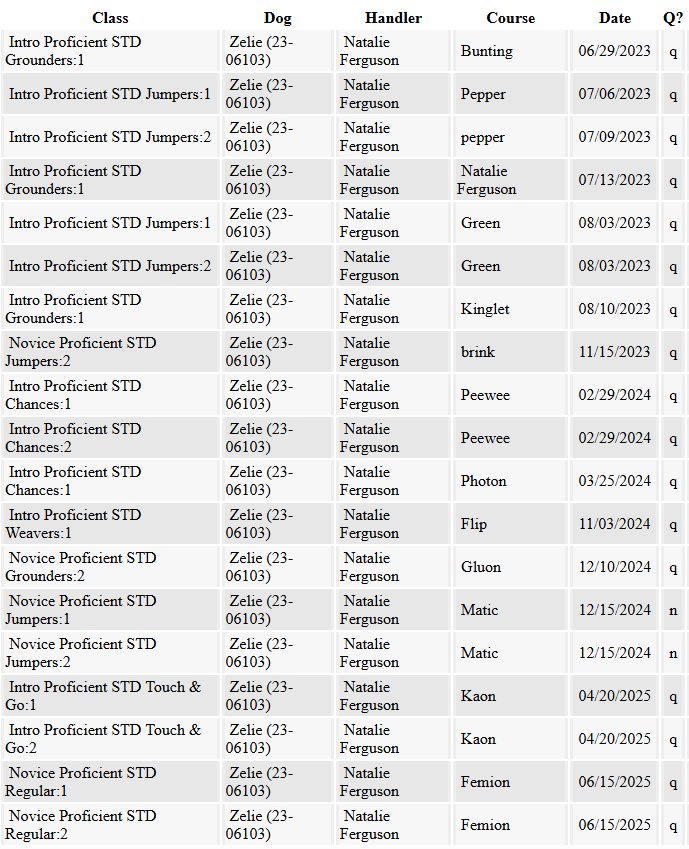 | Class | Dog | Handler | Course | Date | Q? |
|---|---|---|---|---|---|
| Intro Proficient STD Grounders:1 | Zelie (23-06103) | Natalie Ferguson | Bunting | 06/29/2023 | q |
| Intro Proficient STD Jumpers:1 | Zelie (23-06103) | Natalie Ferguson | Pepper | 07/06/2023 | q |
| Intro Proficient STD Jumpers:2 | Zelie (23-06103) | Natalie Ferguson | pepper | 07/09/2023 | q |
| Intro Proficient STD Grounders:1 | Zelie (23-06103) | Natalie Ferguson | Natalie Ferguson | 07/13/2023 | q |
| Intro Proficient STD Jumpers:1 | Zelie (23-06103) | Natalie Ferguson | Green | 08/03/2023 | q |
| Intro Proficient STD Jumpers:2 | Zelie (23-06103) | Natalie Ferguson | Green | 08/03/2023 | q |
| Intro Proficient STD Grounders:1 | Zelie (23-06103) | Natalie Ferguson | Kinglet | 08/10/2023 | q |
| Novice Proficient STD Jumpers:2 | Zelie (23-06103) | Natalie Ferguson | brink | 11/15/2023 | q |
| Intro Proficient STD Chances:1 | Zelie (23-06103) | Natalie Ferguson | Peewee | 02/29/2024 | q |
| Intro Proficient STD Chances:2 | Zelie (23-06103) | Natalie Ferguson | Peewee | 02/29/2024 | q |
| Intro Proficient STD Chances:1 | Zelie (23-06103) | Natalie Ferguson | Photon | 03/25/2024 | q |
| Intro Proficient STD Weavers:1 | Zelie (23-06103) | Natalie Ferguson | Flip | 11/03/2024 | q |
| Novice Proficient STD Grounders:2 | Zelie (23-06103) | Natalie Ferguson | Gluon | 12/10/2024 | q |
| Novice Proficient STD Jumpers:1 | Zelie (23-06103) | Natalie Ferguson | Matic | 12/15/2024 | n |
| Novice Proficient STD Jumpers:2 | Zelie (23-06103) | Natalie Ferguson | Matic | 12/15/2024 | n |
| Intro Proficient STD Touch & Go:1 | Zelie (23-06103) | Natalie Ferguson | Kaon | 04/20/2025 | q |
| Intro Proficient STD Touch & Go:2 | Zelie (23-06103) | Natalie Ferguson | Kaon | 04/20/2025 | q |
| Novice Proficient STD Regular:1 | Zelie (23-06103) | Natalie Ferguson | Femion | 06/15/2025 | q |
| Novice Proficient STD Regular:2 | Zelie (23-06103) | Natalie Ferguson | Femion | 06/15/2025 | q |